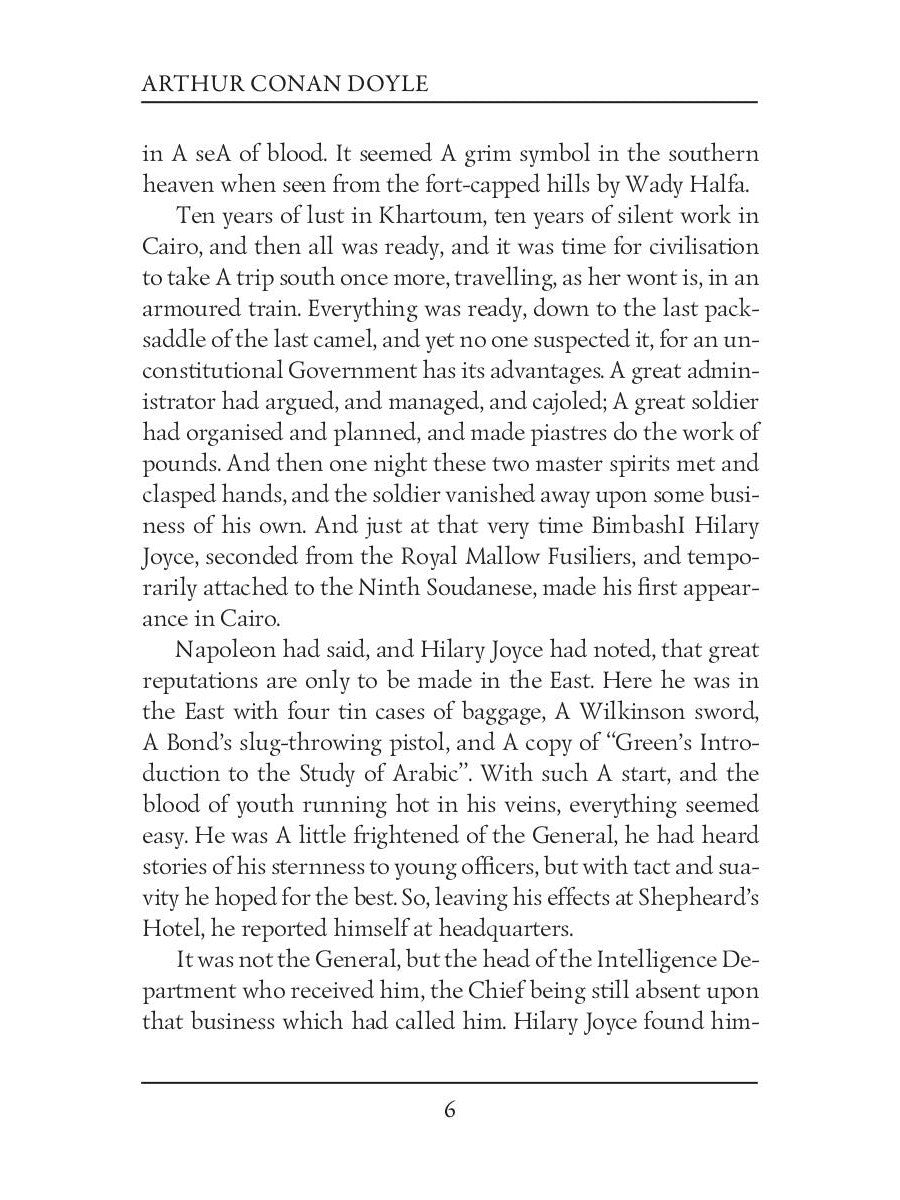 ARTHUR CONAN DOYLE

in A seA of blood. It seemed A grim symbol in the southern heaven when seen from the fort-capped hills by Wady Halfa.

Ten years of lust in Khartoum, ten years of silent work in Cairo, and then all was ready, and it was time for civilisation to take A trip south once more, travelling, as her wont is, in an armoured train. Everything was ready, down to the last pack-saddle of the last camel, and yet no one suspected it, for an unconstitutional Government has its advantages. A great administrator had argued, and managed, and cajoled; A great soldier had organised and planned, and made piastres do the work of pounds. And then one night these two master spirits met and clasped hands, and the soldier vanished away upon some business of his own. And just at that very time BimbashI Hilary Joyce, seconded from the Royal Mallow Fusiliers, and temporarily attached to the Ninth Soudanese, made his first appearance in Cairo.

Napoleon had said, and Hilary Joyce had noted, that great reputations are only to be made in the East. Here he was in the East with four tin cases of baggage, A Wilkinson sword, A Bond's slug-throwing pistol, and A copy of "Green's Introduction to the Study of Arabic". With such A start, and the blood of youth running hot in his veins, everything seemed easy. He was A little frightened of the General, he had heard stories of his sternness to young officers, but with tact and suavity he hoped for the best. So, leaving his effects at Shepheard's Hotel, he reported himself at headquarters.

It was not the General, but the head of the Intelligence Department who received him, the Chief being still absent upon that business which had called him. Hilary Joyce found him-

6